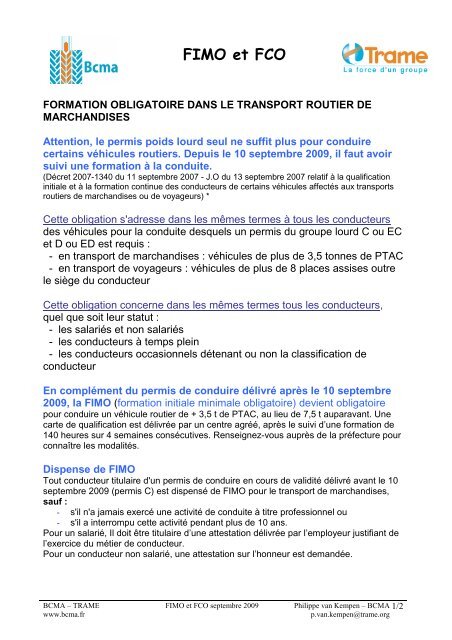 Bcma

FIMO et FCO

Trame
La force d'un groupe

FORMATION OBLIGATOIRE DANS LE TRANSPORT ROUTIER DE MARCHANDISES

Attention, le permis poids lourd seul ne suffit plus pour conduire certains véhicules routiers. Depuis le 10 septembre 2009, il faut avoir suivi une formation à la conduite.
(Décret 2007-1340 du 11 septembre 2007 - J.O du 13 septembre 2007 relatif à la qualification initiale et à la formation continue des conducteurs de certains véhicules affectés aux transports routiers de marchandises ou de voyageurs) *

Cette obligation s'adresse dans les mêmes termes à tous les conducteurs des véhicules pour la conduite desquels un permis du groupe lourd C ou EC et D ou ED est requis :
- en transport de marchandises : véhicules de plus de 3,5 tonnes de PTAC
- en transport de voyageurs : véhicules de plus de 8 places assises outre le siège du conducteur

Cette obligation concerne dans les mêmes termes tous les conducteurs, quel que soit leur statut :
- les salariés et non salariés
- les conducteurs à temps plein
- les conducteurs occasionnels détenant ou non la classification de conducteur

En complément du permis de conduire délivré après le 10 septembre 2009, la FIMO (formation initiale minimale obligatoire) devient obligatoire pour conduire un véhicule routier de + 3,5 t de PTAC, au lieu de 7,5 t auparavant. Une carte de qualification est délivrée par un centre agréé, après le suivi d'une formation de 140 heures sur 4 semaines consécutives. Renseignez-vous auprès de la préfecture pour connaître les modalités.

Dispense de FIMO
Tout conducteur titulaire d'un permis de conduire en cours de validité délivré avant le 10 septembre 2009 (permis C) est dispensé de FIMO pour le transport de marchandises, sauf :
- s'il n'a jamais exercé une activité de conduite à titre professionnel ou
- s'il a interrompu cette activité pendant plus de 10 ans.
Pour un salarié, Il doit être titulaire d'une attestation délivrée par l'employeur justifiant de l'exercice du métier de conducteur.
Pour un conducteur non salarié, une attestation sur l'honneur est demandée.

BCMA – TRAME
www.bcma.fr
FIMO et FCO septembre 2009
Philippe van Kempen – BCMA 1/2
p.van.kempen@trame.org